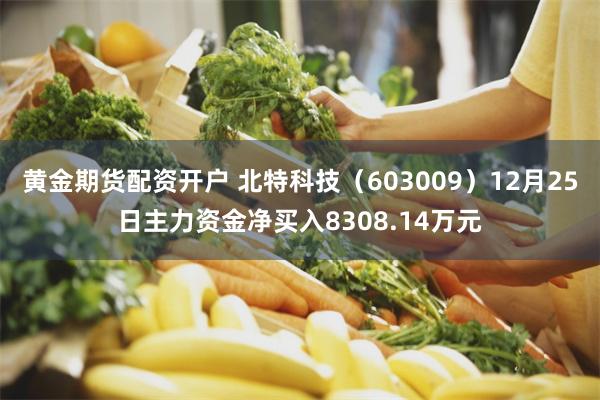 黄金期货配资开户 北特科技（603009）12月25日主力资金净买入8308.14万元